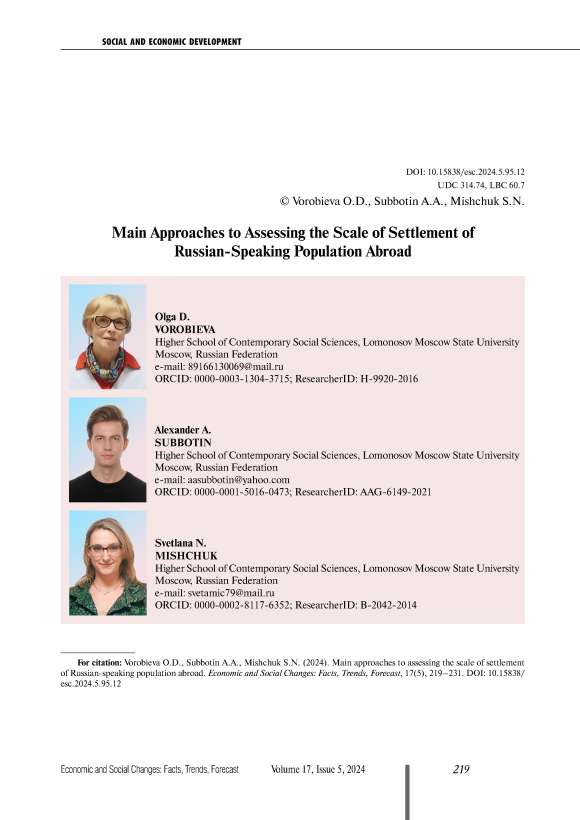 SOCIAL AND ECONOMIC DEVELOPMENT

DOI: 10.15838/esc.2024.5.95.12
UDC 314.74, LBC 60.7
© Vorobieva O.D., Subbotin A.A., Mishchuk S.N.

Main Approaches to Assessing the Scale of Settlement of Russian-Speaking Population Abroad

Olga D.
VOROBIEVA
Higher School of Contemporary Social Sciences, Lomonosov Moscow State University
Moscow, Russian Federation
e-mail: 89166130069@mail.ru
ORCID: 0000-0003-1304-3715; ResearcherID: H-9920-2016

Alexander A.
SUBBOTIN
Higher School of Contemporary Social Sciences, Lomonosov Moscow State University
Moscow, Russian Federation
e-mail: aasubbotin@yahoo.com
ORCID: 0000-0001-5016-0473; ResearcherID: AAG-6149-2021

Svetlana N.
MISHCHUK
Higher School of Contemporary Social Sciences, Lomonosov Moscow State University
Moscow, Russian Federation
e-mail: svetamic79@mail.ru
ORCID: 0000-0002-8117-6352; ResearcherID: B-2042-2014

For citation: Vorobieva O.D., Subbotin A.A., Mishchuk S.N. (2024). Main approaches to assessing the scale of settlement of Russian-speaking population abroad. Economic and Social Changes: Facts, Trends, Forecast, 17(5), 219–231. DOI: 10.15838/esc.2024.5.95.12

Economic and Social Changes: Facts, Trends, Forecast Volume 17, Issue 5, 2024 219